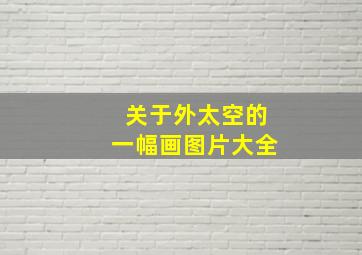 关于外太空的
一幅画图片大全